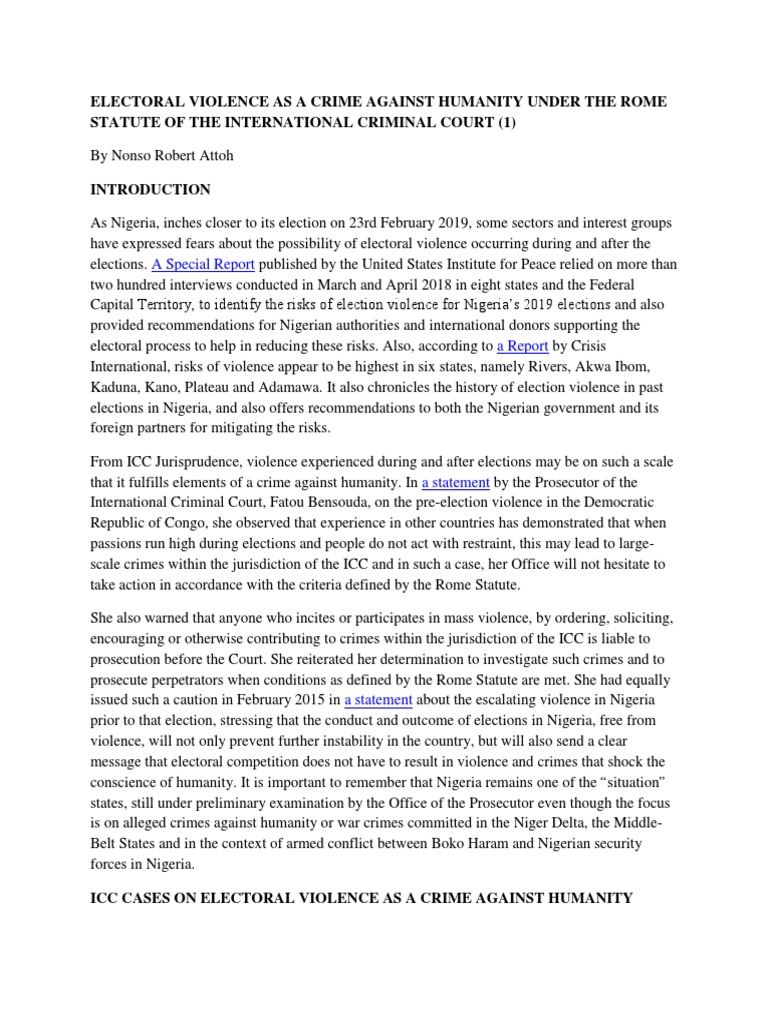 ELECTORAL VIOLENCE AS A CRIME AGAINST HUMANITY UNDER THE ROME STATUTE OF THE INTERNATIONAL CRIMINAL COURT (1)

By Nonso Robert Attoh

INTRODUCTION

As Nigeria, inches closer to its election on 23rd February 2019, some sectors and interest groups have expressed fears about the possibility of electoral violence occurring during and after the elections. A Special Report published by the United States Institute for Peace relied on more than two hundred interviews conducted in March and April 2018 in eight states and the Federal Capital Territory, to identify the risks of election violence for Nigeria's 2019 elections and also provided recommendations for Nigerian authorities and international donors supporting the electoral process to help in reducing these risks. Also, according to a Report by Crisis International, risks of violence appear to be highest in six states, namely Rivers, Akwa Ibom, Kaduna, Kano, Plateau and Adamawa. It also chronicles the history of election violence in past elections in Nigeria, and also offers recommendations to both the Nigerian government and its foreign partners for mitigating the risks.

From ICC Jurisprudence, violence experienced during and after elections may be on such a scale that it fulfills elements of a crime against humanity. In a statement by the Prosecutor of the International Criminal Court, Fatou Bensouda, on the pre-election violence in the Democratic Republic of Congo, she observed that experience in other countries has demonstrated that when passions run high during elections and people do not act with restraint, this may lead to large-scale crimes within the jurisdiction of the ICC and in such a case, her Office will not hesitate to take action in accordance with the criteria defined by the Rome Statute.

She also warned that anyone who incites or participates in mass violence, by ordering, soliciting, encouraging or otherwise contributing to crimes within the jurisdiction of the ICC is liable to prosecution before the Court. She reiterated her determination to investigate such crimes and to prosecute perpetrators when conditions as defined by the Rome Statute are met. She had equally issued such a caution in February 2015 in a statement about the escalating violence in Nigeria prior to that election, stressing that the conduct and outcome of elections in Nigeria, free from violence, will not only prevent further instability in the country, but will also send a clear message that electoral competition does not have to result in violence and crimes that shock the conscience of humanity. It is important to remember that Nigeria remains one of the "situation" states, still under preliminary examination by the Office of the Prosecutor even though the focus is on alleged crimes against humanity or war crimes committed in the Niger Delta, the Middle-Belt States and in the context of armed conflict between Boko Haram and Nigerian security forces in Nigeria.

ICC CASES ON ELECTORAL VIOLENCE AS A CRIME AGAINST HUMANITY